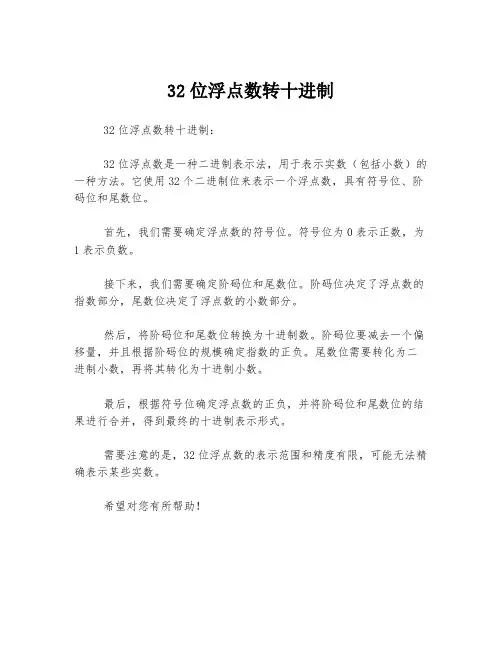 32 位浮点数转十进制

32 位浮点数转十进制：

32 位浮点数是一种二进制表示法，用于表示实数（包括小数）的一种方法。它使用 32 个二进制位来表示一个浮点数，具有符号位、阶码位和尾数位。

首先，我们需要确定浮点数的符号位。符号位为 0 表示正数，为 1 表示负数。

接下来，我们需要确定阶码位和尾数位。阶码位决定了浮点数的指数部分，尾数位决定了浮点数的小数部分。

然后，将阶码位和尾数位转换为十进制数。阶码位要减去一个偏移量，并且根据阶码位的规模确定指数的正负。尾数位需要转化为二进制小数，再将其转化为十进制小数。

最后，根据符号位确定浮点数的正负，并将阶码位和尾数位的结果进行合并，得到最终的十进制表示形式。

需要注意的是，32 位浮点数的表示范围和精度有限，可能无法精确表示某些实数。

希望对您有所帮助！